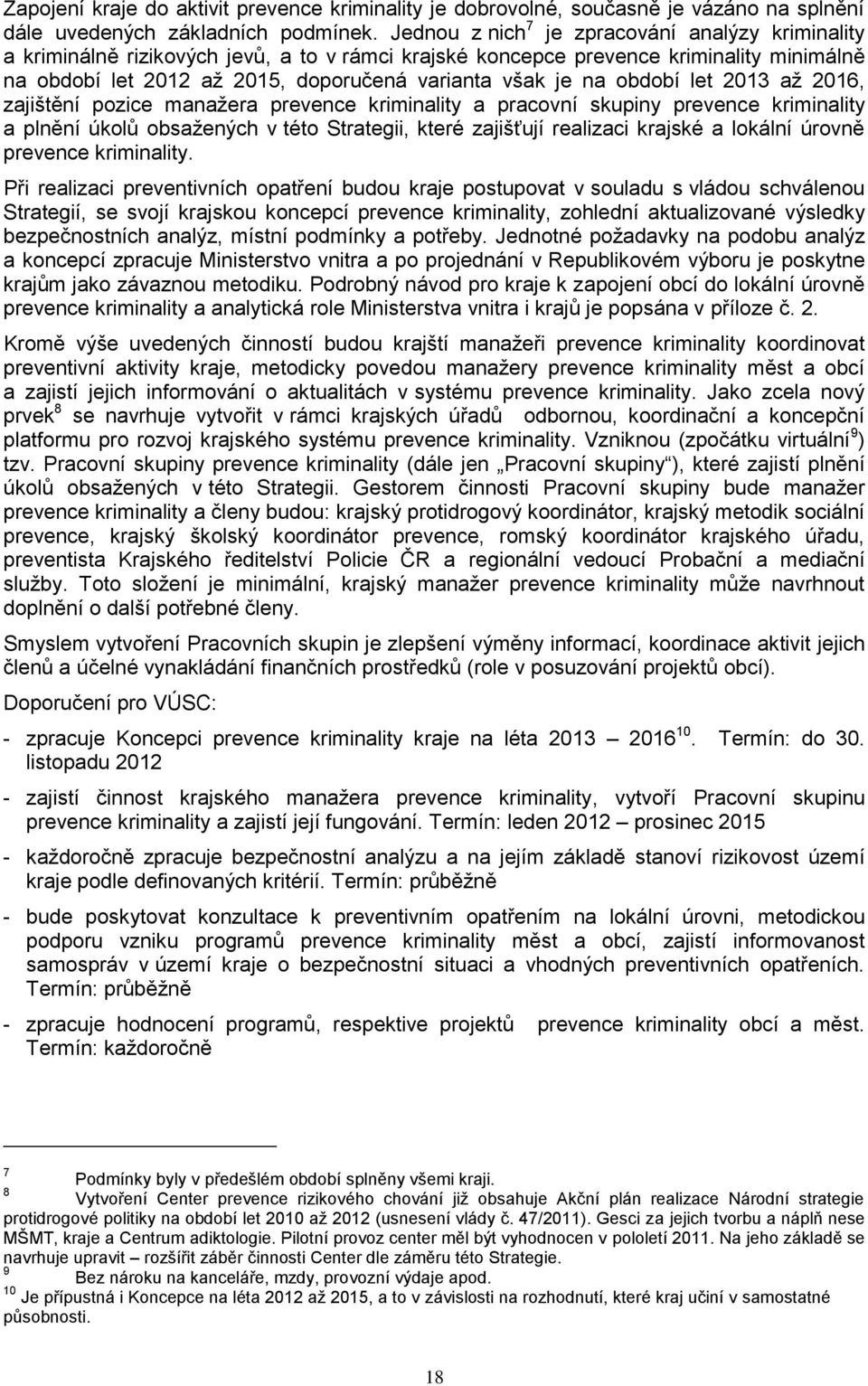 Zapojení kraje do aktivit prevence kriminality je dobrovolné, současně je vázáno na splnění dále uvedených základních podmínek. Jednou z nich$^7$ je zpracování analýzy kriminality a kriminálně rizikových jevů, a to v rámci krajské koncepce prevence kriminality minimálně na období let 2012 až 2015, doporučená varianta však je na období let 2013 až 2016, zajištění pozice manažera prevence kriminality a pracovní skupiny prevence kriminality a plnění úkolů obsažených v této Strategii, které zajišťují realizaci krajské a lokální úrovně prevence kriminality.

Při realizaci preventivních opatření budou kraje postupovat v souladu s vládou schválenou Strategií, se svojí krajskou koncepcí prevence kriminality, zohlední aktualizované výsledky bezpečnostních analýz, místní podmínky a potřeby. Jednotné požadavky na podobu analýz a koncepcí zpracuje Ministerstvo vnitra a po projednání v Republikovém výboru je poskytne krajům jako závaznou metodiku. Podrobný návod pro kraje k zapojení obcí do lokální úrovně prevence kriminality a analytická role Ministerstva vnitra i krajů je popsána v příloze č. 2.

Kromě výše uvedených činností budou krajští manažeři prevence kriminality koordinovat preventivní aktivity kraje, metodicky povedou manažery prevence kriminality měst a obcí a zajistí jejich informování o aktualitách v systému prevence kriminality. Jako zcela nový prvek$^8$ se navrhuje vytvořit v rámci krajských úřadů odbornou, koordinační a koncepční platformu pro rozvoj krajského systému prevence kriminality. Vzniknou (zpočátku virtuální$^9$) tzv. Pracovní skupiny prevence kriminality (dále jen „Pracovní skupiny“), které zajistí plnění úkolů obsažených v této Strategii. Gestorem činnosti Pracovní skupiny bude manažer prevence kriminality a členy budou: krajský protidrogový koordinátor, krajský metodik sociální prevence, krajský školský koordinátor prevence, romský koordinátor krajského úřadu, preventista Krajského ředitelství Policie ČR a regionální vedoucí Probační a mediační služby. Toto složení je minimální, krajský manažer prevence kriminality může navrhnout doplnění o další potřebné členy.

Smyslem vytvoření Pracovních skupin je zlepšení výměny informací, koordinace aktivit jejich členů a účelné vynakládání finančních prostředků (role v posuzování projektů obcí).

Doporučení pro VÚSC:

- zpracuje Koncepci prevence kriminality kraje na léta 2013 – 2016$^{10}$. Termín: do 30. listopadu 2012

- zajistí činnost krajského manažera prevence kriminality, vytvoří Pracovní skupinu prevence kriminality a zajistí její fungování. Termín: leden 2012 – prosinec 2015

- každoročně zpracuje bezpečnostní analýzu a na jejím základě stanoví rizikovost území kraje podle definovaných kritérií. Termín: průběžně

- bude poskytovat konzultace k preventivním opatřením na lokální úrovni, metodickou podporu vzniku programů prevence kriminality měst a obcí, zajistí informovanost samospráv v území kraje o bezpečnostní situaci a vhodných preventivních opatřeních. Termín: průběžně

- zpracuje hodnocení programů, respektive projektů prevence kriminality obcí a měst. Termín: každoročně

$^7$ Podmínky byly v předešlém období splněny všemi kraji.
$^8$ Vytvoření Center prevence rizikového chování již obsahuje Akční plán realizace Národní strategie protidrogové politiky na období let 2010 až 2012 (usnesení vlády č. 47/2011). Gesci za jejich tvorbu a náplň nese MŠMT, kraje a Centrum adiktologie. Pilotní provoz center měl být vyhodnocen v pololetí 2011. Na jeho základě se navrhuje upravit – rozšířit záběr činnosti Center dle záměru této Strategie.
$^9$ Bez nároku na kanceláře, mzdy, provozní výdaje apod.
$^{10}$ Je přípustná i Koncepce na léta 2012 až 2015, a to v závislosti na rozhodnutí, které kraj učiní v samostatné působnosti.

18